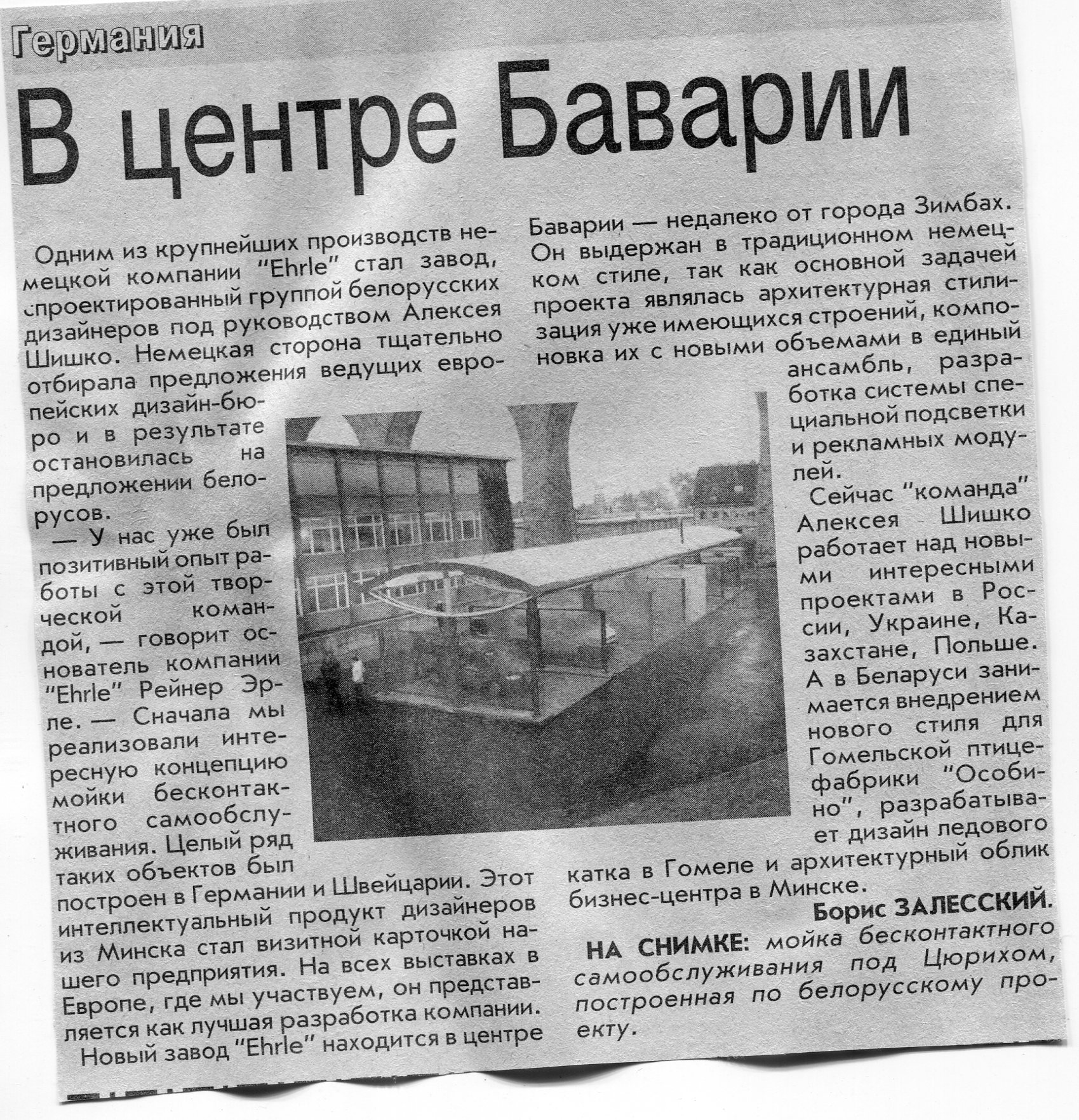 Германия

В центре Баварии

Одним из крупнейших производств немецкой компании "Ehrle" стал завод, спроектированный группой белорусских дизайнеров под руководством Алексея Шишко. Немецкая сторона тщательно отбирала предложения ведущих европейских дизайн-бюро и в результате остановилась на предложении белорусов.

— У нас уже был позитивный опыт работы с этой творческой командой, — говорит основатель компании "Ehrle" Рейнер Эрле. — Сначала мы реализовали интересную концепцию мойки бесконтактного самообслуживания. Целый ряд таких объектов был построен в Германии и Швейцарии. Этот интеллектуальный продукт дизайнеров из Минска стал визитной карточкой нашего предприятия. На всех выставках в Европе, где мы участвуем, он представляется как лучшая разработка компании.

Новый завод "Ehrle" находится в центре Баварии — недалеко от города Зимбах. Он выдержан в традиционном немецком стиле, так как основной задачей проекта являлась архитектурная стилизация уже имеющихся строений, компоновка их с новыми объемами в единый ансамбль, разработка системы специальной подсветки и рекламных модулей.

Сейчас "команда" Алексея Шишко работает над новыми интересными проектами в России, Украине, Казахстане, Польше. А в Беларуси занимается внедрением нового стиля для Гомельской птицефабрики "Особино", разрабатывает дизайн ледового катка в Гомеле и архитектурный облик бизнес-центра в Минске.

Борис ЗАЛЕССКИЙ.

НА СНИМКЕ: мойка бесконтактного самообслуживания под Цюрихом, построенная по белорусскому проекту.